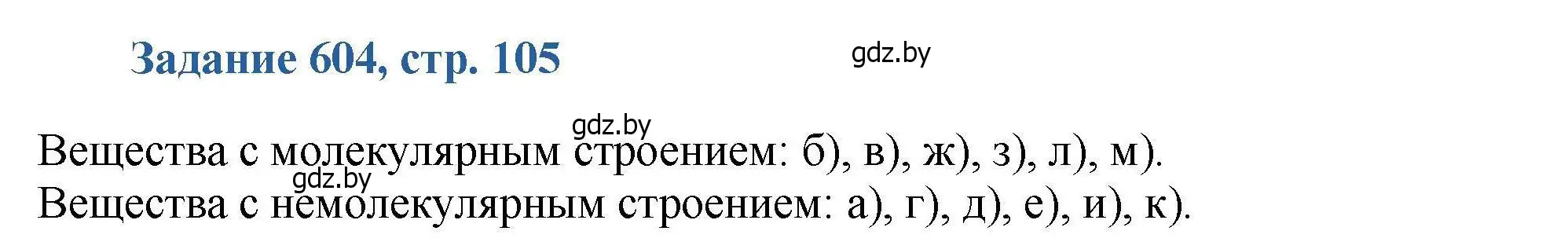 Задание 604, стр. 105

gdz.by

gdz.by

Вещества с молекулярным строением: б), в), ж), з), л), м).

gdz.by

Вещества с немолекулярным строением: а), г), д), е), и), к).